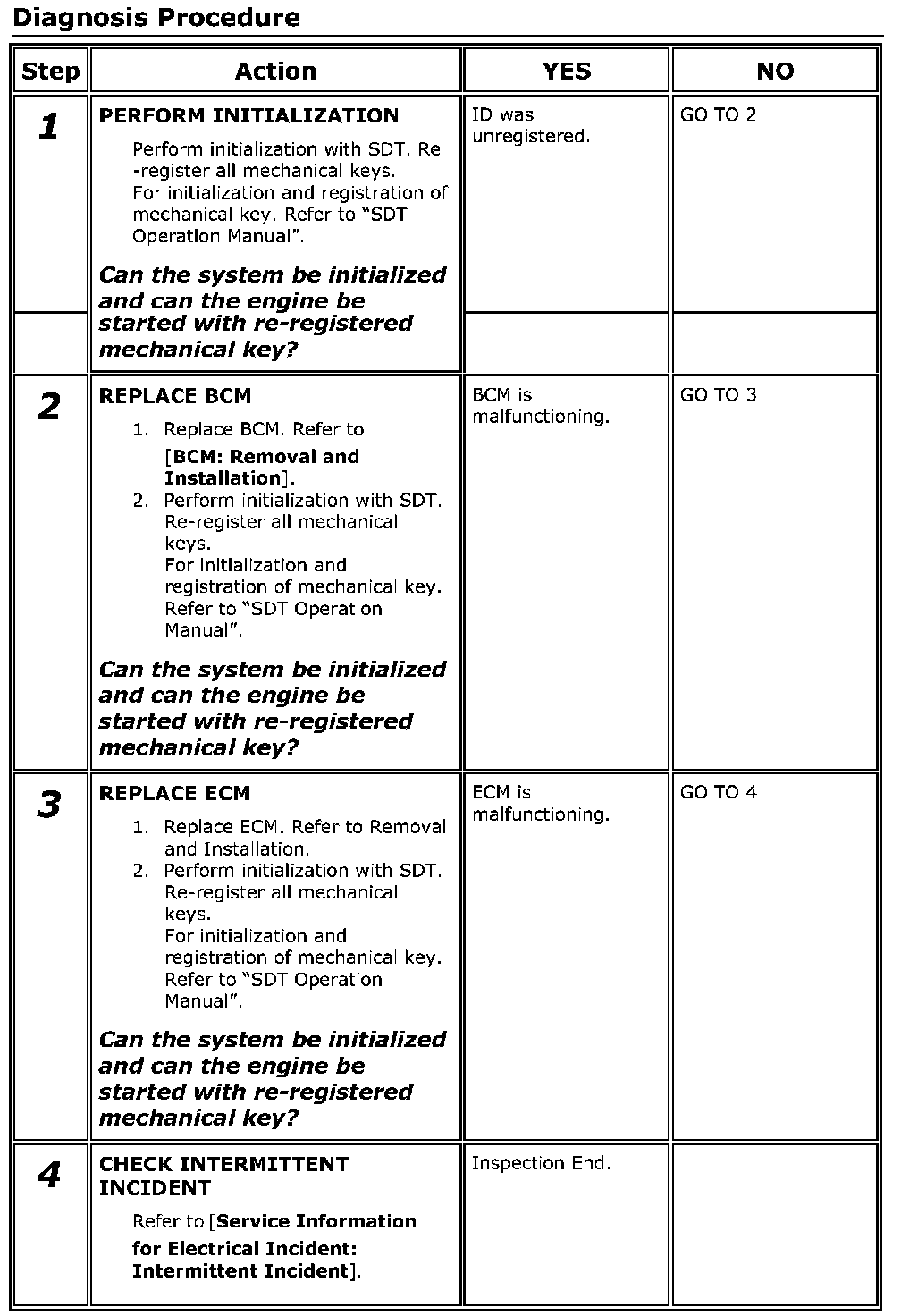 Diagnosis Procedure

| Step | Action | YES | NO |
|---|---|---|---|
| 1 | PERFORM INITIALIZATION Perform initialization with SDT. Re-register all mechanical keys. For initialization and registration of mechanical key. Refer to "SDT Operation Manual". Can the system be initialized and can the engine be started with re-registered mechanical key? | ID was unregistered. | GO TO 2 |
| 2 | REPLACE BCM 1. Replace BCM. Refer to [BCM: Removal and Installation]. 2. Perform initialization with SDT. Re-register all mechanical keys. For initialization and registration of mechanical key. Refer to "SDT Operation Manual". Can the system be initialized and can the engine be started with re-registered mechanical key? | BCM is malfunctioning. | GO TO 3 |
| 3 | REPLACE ECM 1. Replace ECM. Refer to Removal and Installation. 2. Perform initialization with SDT. Re-register all mechanical keys. For initialization and registration of mechanical key. Refer to "SDT Operation Manual". Can the system be initialized and can the engine be started with re-registered mechanical key? | ECM is malfunctioning. | GO TO 4 |
| 4 | CHECK INTERMITTENT INCIDENT Refer to [Service Information for Electrical Incident: Intermittent Incident]. | Inspection End. | |